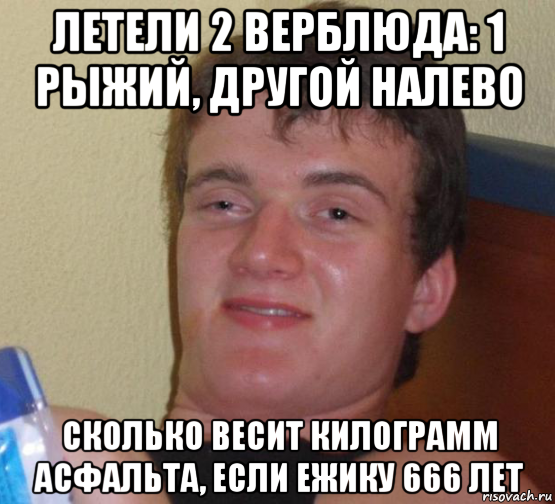 ЛЕТЕЛИ 2 ВЕРБЛЮДА: 1 РЫЖИЙ, ДРУГОЙ НАЛЕВО

СКОЛЬКО ВЕСИТ КИЛОГРАММ АСФАЛЬТА, ЕСЛИ ЕЖИКУ 666 ЛЕТ

risovach.ru